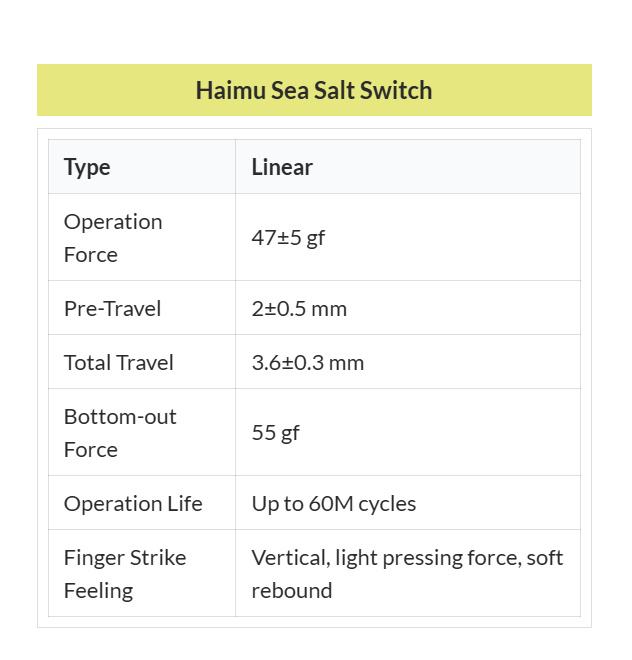 Haimu Sea Salt Switch

| Type | Linear |
|---|---|
| Operation Force | 47±5 gf |
| Pre-Travel | 2±0.5 mm |
| Total Travel | 3.6±0.3 mm |
| Bottom-out Force | 55 gf |
| Operation Life | Up to 60M cycles |
| Finger Strike Feeling | Vertical, light pressing force, soft rebound |